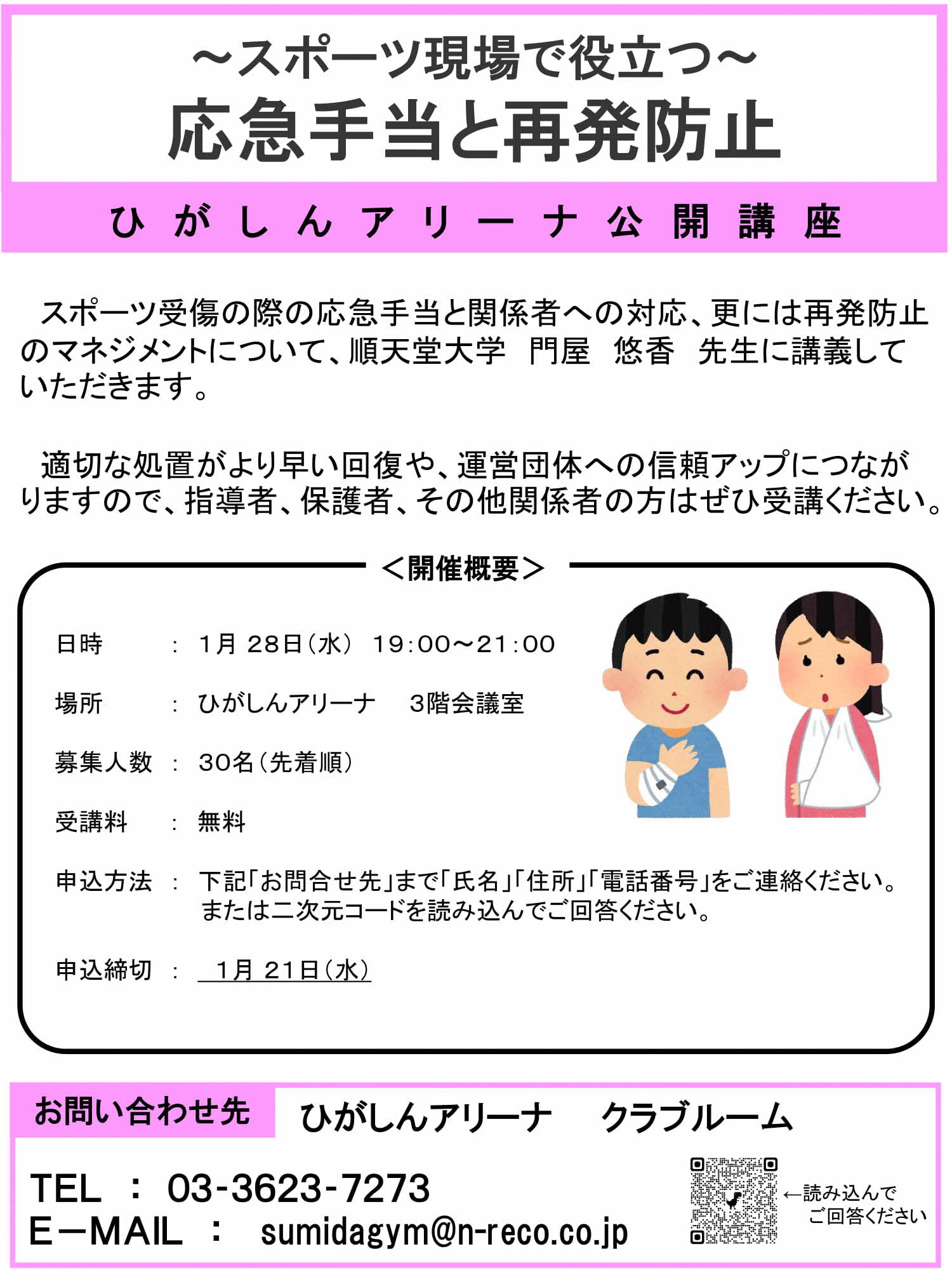 ～スポーツ現場で役立つ～
応急手当と再発防止

ひがしんアリーナ公開講座

スポーツ受傷の際の応急手当と関係者への対応、更には再発防止のマネジメントについて、順天堂大学　門屋　悠香　先生に講義していただきます。

適切な処置がより早い回復や、運営団体への信頼アップにつながりますので、指導者、保護者、その他関係者の方はぜひ受講ください。

＜開催概要＞

日時　：　1月 28日（水）　19:00～21:00

場所　：　ひがしんアリーナ　　3階会議室

募集人数　：　30名（先着順）

受講料　：　無料

申込方法　：　下記「お問合せ先」まで「氏名」「住所」「電話番号」をご連絡ください。または二次元コードを読み込んでご回答ください。

申込締切　：　1月 21日（水）

お問い合わせ先　ひがしんアリーナ　クラブルーム

TEL　：　03-3623-7273
E－MAIL　：　sumidagym@n-reco.co.jp

←読み込んでご回答ください